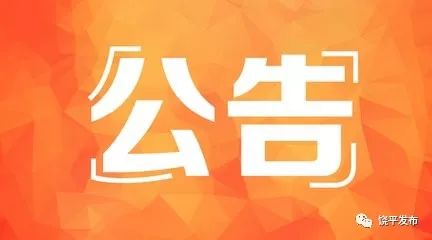 公告

饶平发布